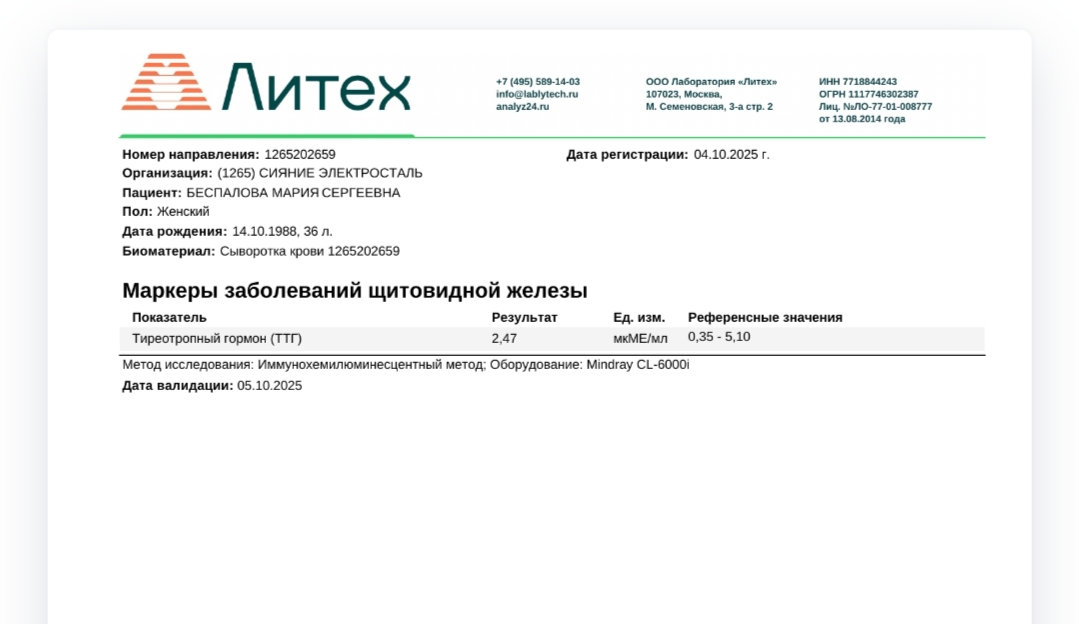 Литех

+7 (495) 589-14-03
info@lablytech.ru
analyz24.ru

ООО Лаборатория «Литех»
107023, Москва,
М. Семеновская, 3-а стр. 2

ИНН 7718844243
ОГРН 1117746302387
Лиц. №ЛО-77-01-008777
от 13.08.2014 года

Номер направления: 1265202659
Дата регистрации: 04.10.2025 г.
Организация: (1265) СИЯНИЕ ЭЛЕКТРОСТАЛЬ
Пациент: БЕСПАЛОВА МАРИЯ СЕРГЕЕВНА
Пол: Женский
Дата рождения: 14.10.1988, 36 л.
Биоматериал: Сыворотка крови 1265202659

Маркеры заболеваний щитовидной железы

| Показатель | Результат | Ед. изм. | Референсные значения |
|---|---|---|---|
| Тиреотропный гормон (ТТГ) | 2,47 | мкМЕ/мл | 0,35 - 5,10 |

Метод исследования: Иммунохемилюминесцентный метод; Оборудование: Mindray CL-6000i
Дата валидации: 05.10.2025